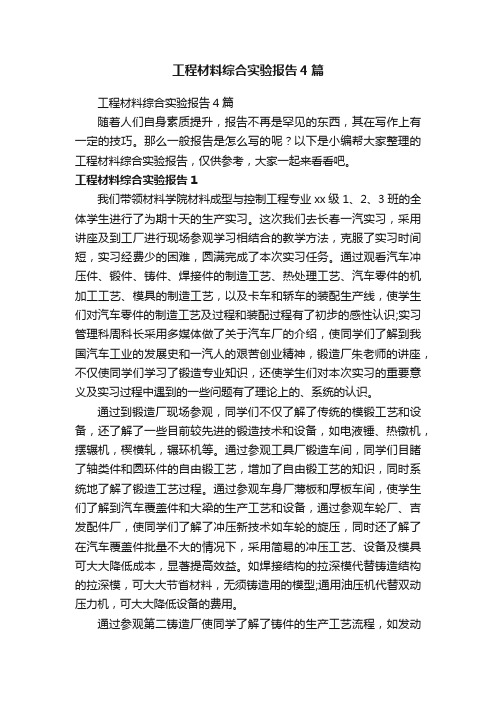 工程材料综合实验报告4篇

工程材料综合实验报告4篇

随着人们自身素质提升，报告不再是罕见的东西，其在写作上有一定的技巧。那么一般报告是怎么写的呢？以下是小编帮大家整理的工程材料综合实验报告，仅供参考，大家一起来看看吧。

工程材料综合实验报告1

我们带领材料学院材料成型与控制工程专业xx级1、2、3班的全体学生进行了为期十天的生产实习。这次我们去长春一汽实习，采用讲座及到工厂进行现场参观学习相结合的教学方法，克服了实习时间短，实习经费少的困难，圆满完成了本次实习任务。通过观看汽车冲压件、锻件、铸件、焊接件的制造工艺、热处理工艺、汽车零件的机加工工艺、模具的制造工艺，以及卡车和轿车的装配生产线，使学生们对汽车零件的制造工艺及过程和装配过程有了初步的感性认识;实习管理科周科长采用多媒体做了关于汽车厂的介绍，使同学们了解到我国汽车工业的发展史和一汽人的艰苦创业精神，锻造厂朱老师的讲座，不仅使同学们学习了锻造专业知识，还使学生们对本次实习的重要意义及实习过程中遇到的一些问题有了理论上的、系统的认识。

通过到锻造厂现场参观，同学们不仅了解了传统的模锻工艺和设备，还了解了一些目前较先进的锻造技术和设备，如电液锤、热镦机，摆辗机，楔横轧，辗环机等。通过参观工具厂锻造车间，同学们目睹了轴类件和圆环件的自由锻工艺，增加了自由锻工艺的知识，同时系统地了解了锻造工艺过程。通过参观车身厂薄板和厚板车间，使学生们了解到汽车覆盖件和大梁的生产工艺和设备，通过参观车轮厂、吉发配件厂，使同学们了解了冲压新技术如车轮的旋压，同时还了解了在汽车覆盖件批量不大的情况下，采用简易的冲压工艺、设备及模具可大大降低成本，显著提高效益。如焊接结构的拉深模代替铸造结构的拉深模，可大大节省材料，无须铸造用的模型;通用油压机代替双动压力机，可大大降低设备的费用。

通过参观第二铸造厂使同学了解了铸件的生产工艺流程，如发动